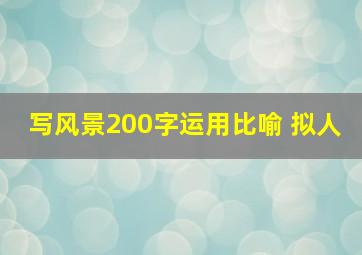 写风景200字运用比喻 拟人